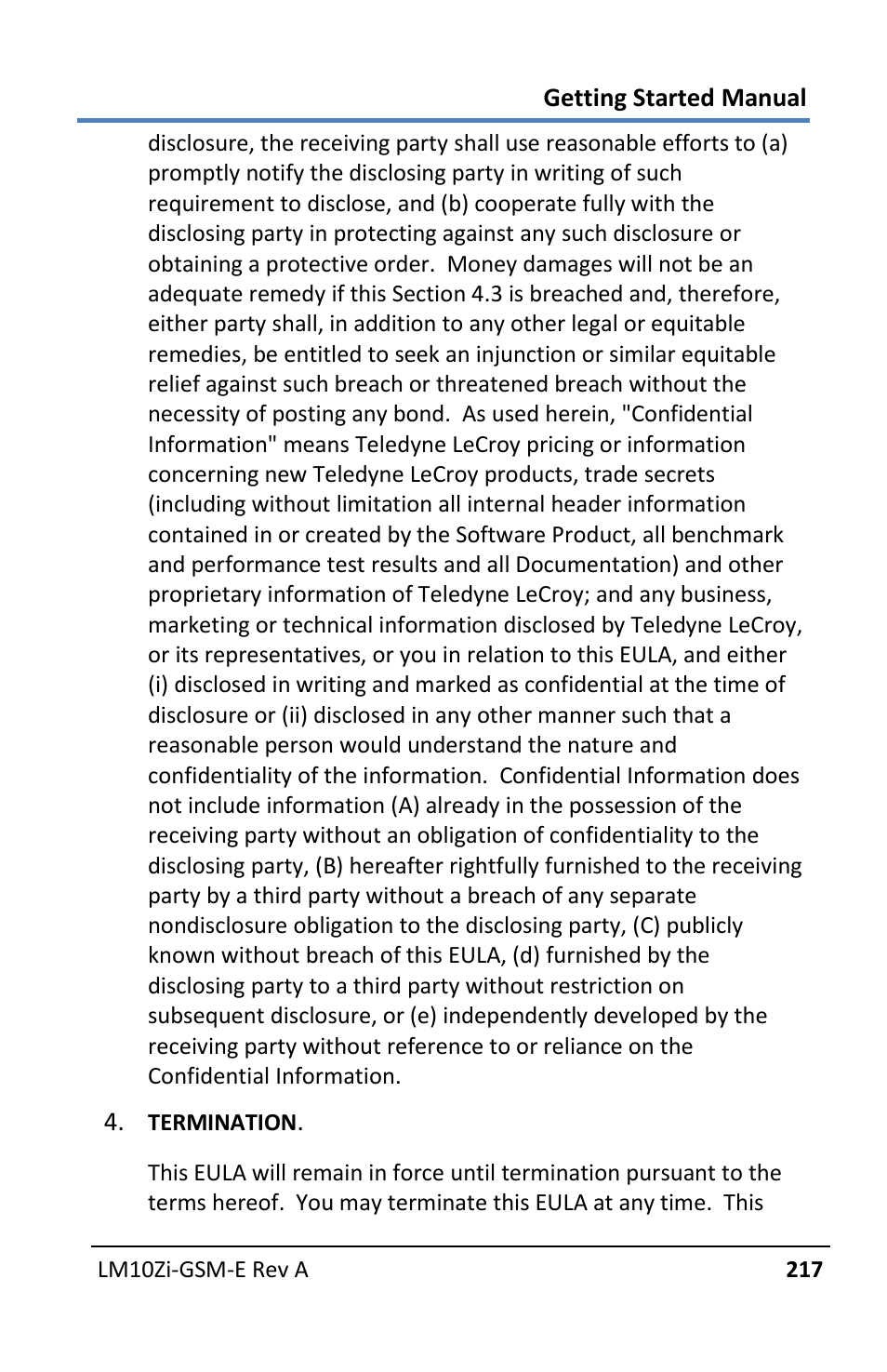 Getting Started Manual

disclosure, the receiving party shall use reasonable efforts to (a) promptly notify the disclosing party in writing of such requirement to disclose, and (b) cooperate fully with the disclosing party in protecting against any such disclosure or obtaining a protective order. Money damages will not be an adequate remedy if this Section 4.3 is breached and, therefore, either party shall, in addition to any other legal or equitable remedies, be entitled to seek an injunction or similar equitable relief against such breach or threatened breach without the necessity of posting any bond. As used herein, "Confidential Information" means Teledyne LeCroy pricing or information concerning new Teledyne LeCroy products, trade secrets (including without limitation all internal header information contained in or created by the Software Product, all benchmark and performance test results and all Documentation) and other proprietary information of Teledyne LeCroy; and any business, marketing or technical information disclosed by Teledyne LeCroy, or its representatives, or you in relation to this EULA, and either (i) disclosed in writing and marked as confidential at the time of disclosure or (ii) disclosed in any other manner such that a reasonable person would understand the nature and confidentiality of the information. Confidential Information does not include information (A) already in the possession of the receiving party without an obligation of confidentiality to the disclosing party, (B) hereafter rightfully furnished to the receiving party by a third party without a breach of any separate nondisclosure obligation to the disclosing party, (C) publicly known without breach of this EULA, (d) furnished by the disclosing party to a third party without restriction on subsequent disclosure, or (e) independently developed by the receiving party without reference to or reliance on the Confidential Information.

4. TERMINATION.

This EULA will remain in force until termination pursuant to the terms hereof. You may terminate this EULA at any time. This

LM10Zi-GSM-E Rev A 217